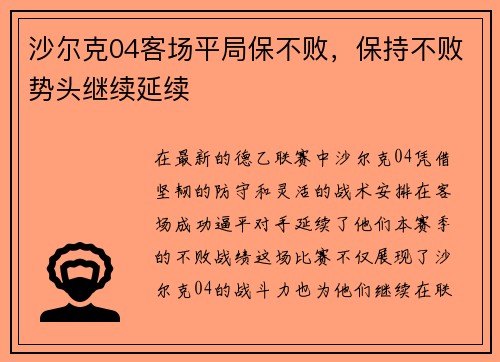 沙尔克04客场平局保不败，保持不败势头继续延续

在最新的德乙联赛中沙尔克04凭借坚韧的防守和灵活的战术安排在客场成功逼平对手延续了他们本赛季的不败战绩这场比赛不仅展现了沙尔克04的战斗力也为他们继续在联